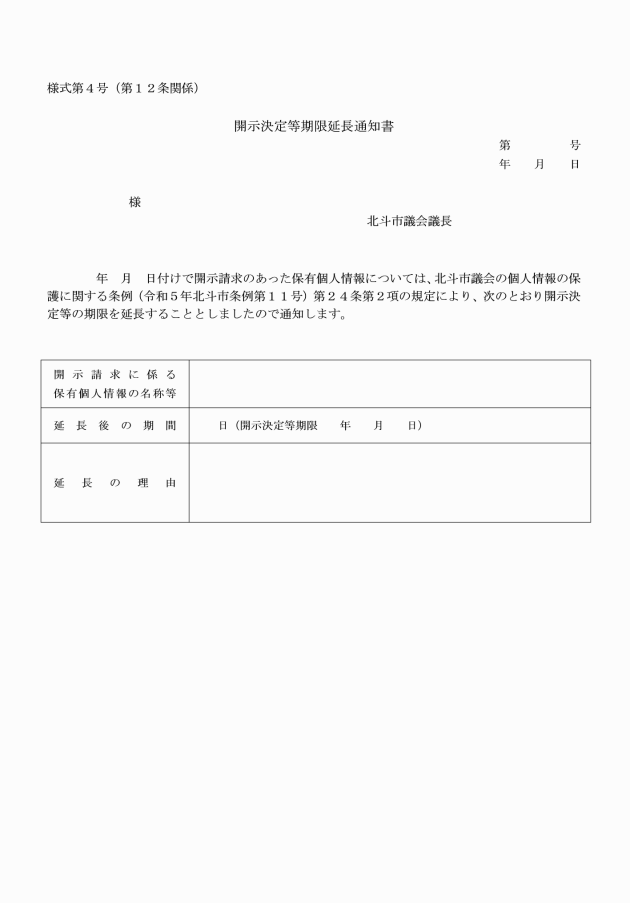 様式第４号（第１２条関係）

開示決定等期限延長通知書

第　　　号
年　月　日

様

北斗市議会議長

年　月　日付けで開示請求のあった保有個人情報については、北斗市議会の個人情報の保護に関する条例（令和５年北斗市条例第１１号）第２４条第２項の規定により、次のとおり開示決定等の期限を延長することとしましたので通知します。

| 開示請求に係る保有個人情報の名称等 | |
|---|---|
| 延長後の期間 | 日（開示決定等期限　年　月　日） |
| 延長の理由 | |